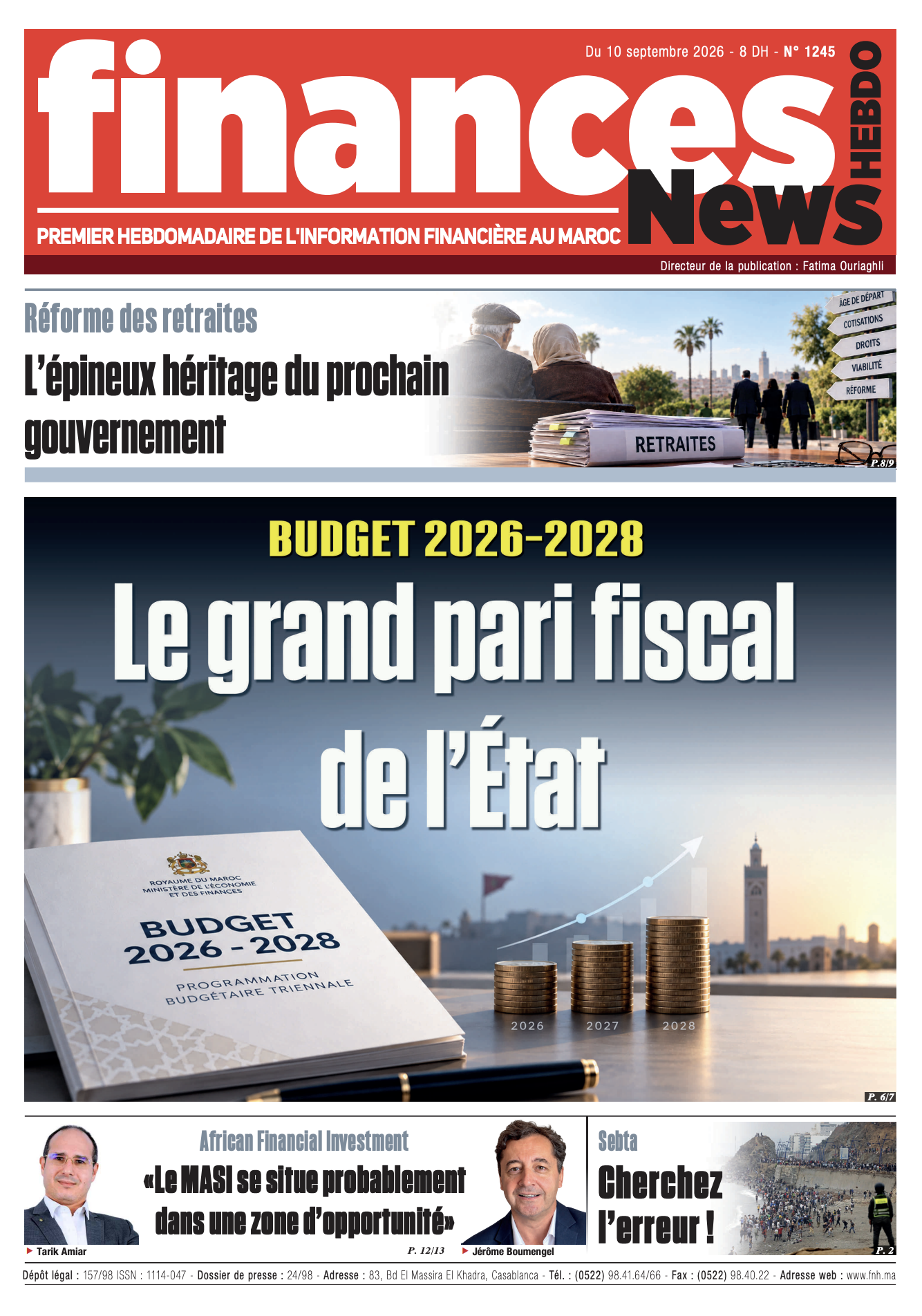 Du 10 septembre 2026 - 8 DH - N° 1245

finances News HEBDO

PREMIER HEBDOMADAIRE DE L'INFORMATION FINANCIÈRE AU MAROC

Directeur de la publication : Fatima Ouriaghli

Réforme des retraites

L'épineux héritage du prochain gouvernement

ÂGE DE DÉPART
COTISATIONS
DROITS
VIABILITÉ
RÉFORME

RETRAITES

P.8/9

BUDGET 2026-2028

Le grand pari fiscal de l'État

ROYAUME DU MAROC
MINISTÈRE DE L'ÉCONOMIE ET DES FINANCES

BUDGET 2026 - 2028

PROGRAMMATION BUDGÉTAIRE TRIENNALE

2026 2027 2028

P. 6/7

African Financial Investment

«Le MASI se situe probablement dans une zone d'opportunité»

Tarik Amiar

P. 12/13

Jérôme Boumengel

Sebta

Cherchez l'erreur !

P. 2

Dépôt légal : 157/98 ISSN : 1114-047 - Dossier de presse : 24/98 - Adresse : 83, Bd El Massira El Khadra, Casablanca - Tél. : (0522) 98.41.64/66 - Fax : (0522) 98.40.22 - Adresse web : www.fnh.ma